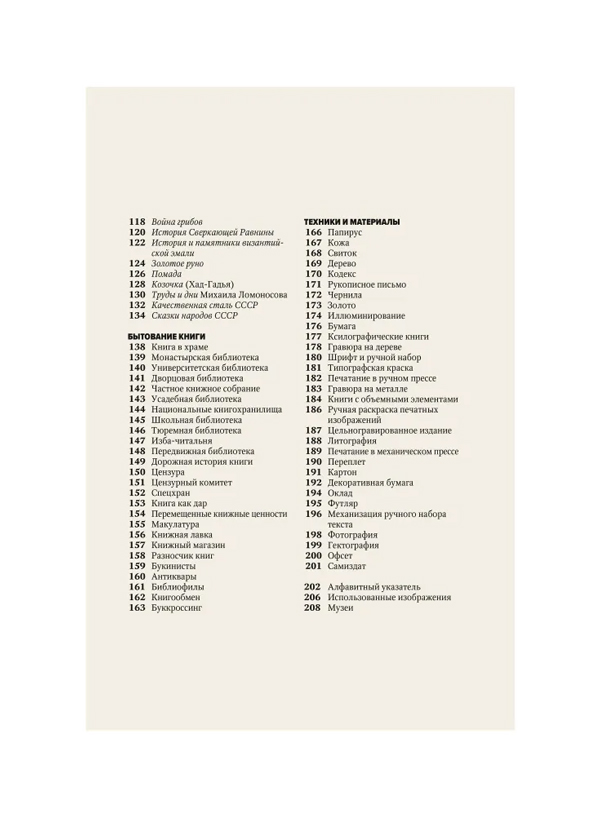 118 Война грибов
120 История Сверкающей Равнины
122 История и памятники византийской эмали
124 Золотое руно
126 Помада
128 Козочка (Хад-Гадья)
130 Труды и дни Михаила Ломоносова
132 Качественная сталь СССР
134 Сказки народов СССР

БЫТОВАНИЕ КНИГИ
138 Книга в храме
139 Монастырская библиотека
140 Университетская библиотека
141 Дворцовая библиотека
142 Частное книжное собрание
143 Усадебная библиотека
144 Национальные книгохранилища
145 Школьная библиотека
146 Тюремная библиотека
147 Изба-читальня
148 Передвижная библиотека
149 Дорожная история книги
150 Цензура
151 Цензурный комитет
152 Спецхран
153 Книга как дар
154 Перемещенные книжные ценности
155 Макулатура
156 Книжная лавка
157 Книжный магазин
158 Разносчик книг
159 Букинисты
160 Антиквары
161 Библиофилы
162 Книгообмен
163 Буккроссинг

ТЕХНИКИ И МАТЕРИАЛЫ
166 Папирус
167 Кожа
168 Свиток
169 Дерево
170 Кодекс
171 Рукописное письмо
172 Чернила
173 Золото
174 Иллюминирование
176 Бумага
177 Ксилографические книги
178 Гравюра на дереве
180 Шрифт и ручной набор
181 Типографская краска
182 Печатание в ручном прессе
183 Гравюра на металле
184 Книги с объемными элементами
186 Ручная раскраска печатных изображений
187 Цельногравированное издание
188 Литография
189 Печатание в механическом прессе
190 Переплет
191 Картон
192 Декоративная бумага
194 Оклад
195 Футляр
196 Механизация ручного набора текста
198 Фотография
199 Гектография
200 Офсет
201 Самиздат

202 Алфавитный указатель
206 Использованные изображения
208 Музеи